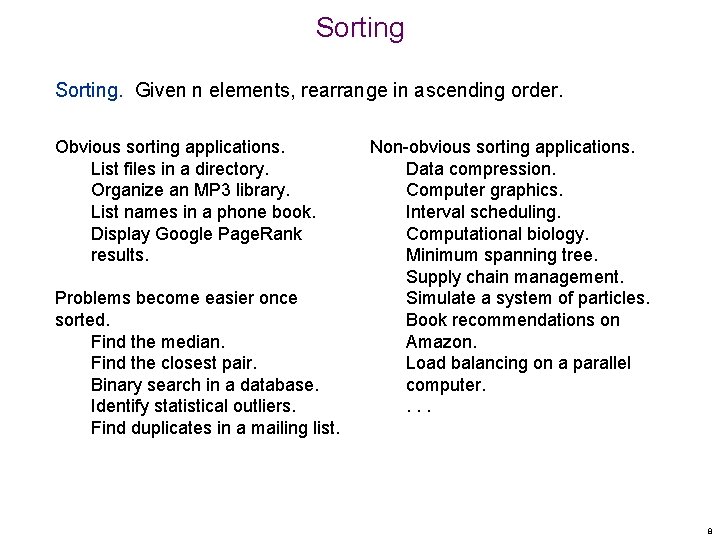 Sorting

Sorting. Given n elements, rearrange in ascending order.

Obvious sorting applications.
List files in a directory.
Organize an MP3 library.
List names in a phone book.
Display Google PageRank results.

Problems become easier once sorted.
Find the median.
Find the closest pair.
Binary search in a database.
Identify statistical outliers.
Find duplicates in a mailing list.

Non-obvious sorting applications.
Data compression.
Computer graphics.
Interval scheduling.
Computational biology.
Minimum spanning tree.
Supply chain management.
Simulate a system of particles.
Book recommendations on Amazon.
Load balancing on a parallel computer.
. . .

8